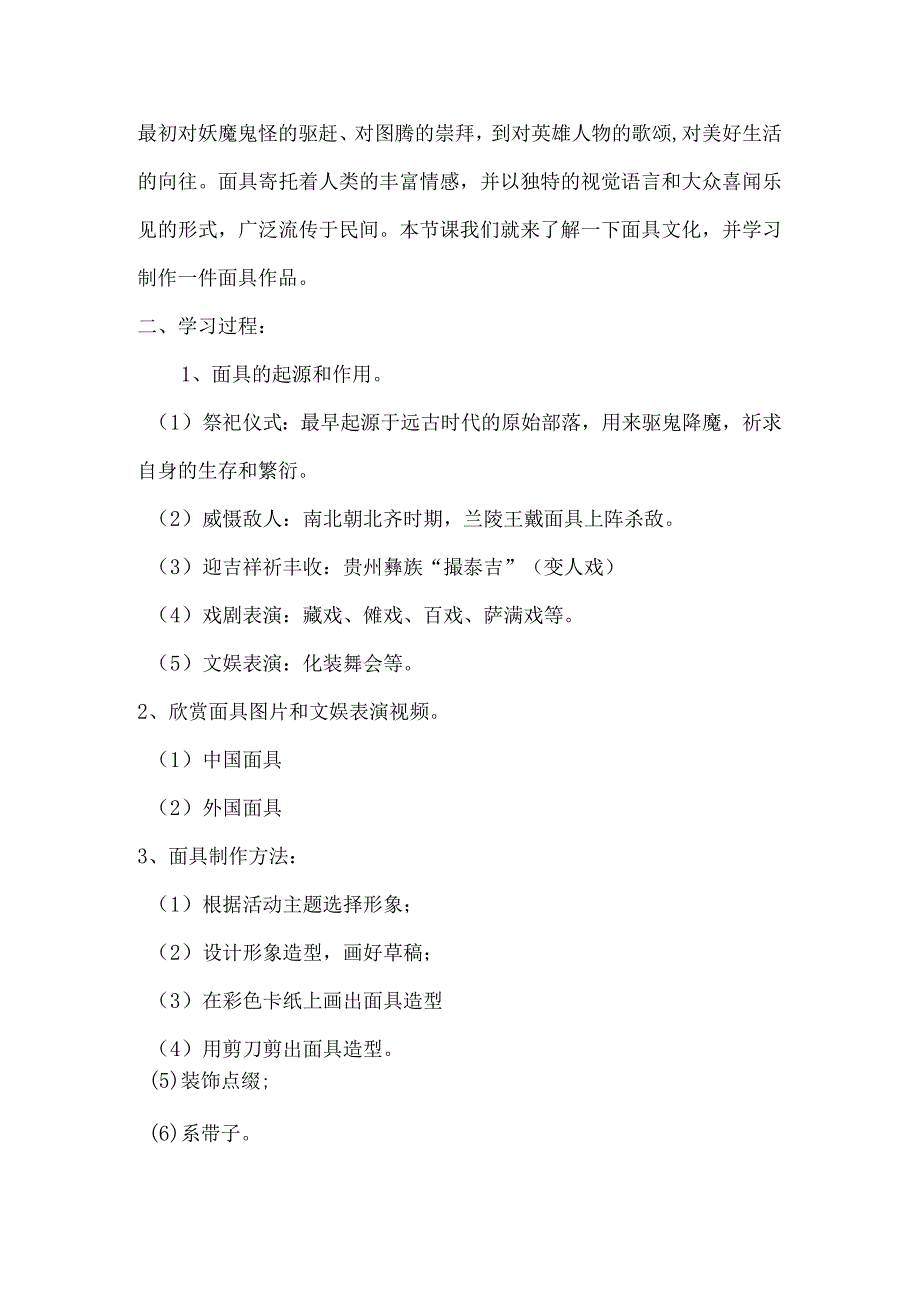 最初对妖魔鬼怪的驱赶、对图腾的崇拜，到对英雄人物的歌颂,对美好生活的向往。面具寄托着人类的丰富情感，并以独特的视觉语言和大众喜闻乐见的形式，广泛流传于民间。本节课我们就来了解一下面具文化，并学习制作一件面具作品。

二、学习过程：

1、面具的起源和作用。

（1）祭祀仪式：最早起源于远古时代的原始部落，用来驱鬼降魔，祈求自身的生存和繁衍。

（2）威慑敌人：南北朝北齐时期，兰陵王戴面具上阵杀敌。

（3）迎吉祥祈丰收：贵州彝族“撮泰吉”（变人戏）

（4）戏剧表演：藏戏、傩戏、百戏、萨满戏等。

（5）文娱表演：化装舞会等。

2、欣赏面具图片和文娱表演视频。

（1）中国面具

（2）外国面具

3、面具制作方法：

（1）根据活动主题选择形象；

（2）设计形象造型，画好草稿；

（3）在彩色卡纸上画出面具造型

（4）用剪刀剪出面具造型。

(5)装饰点缀；

(6)系带子。